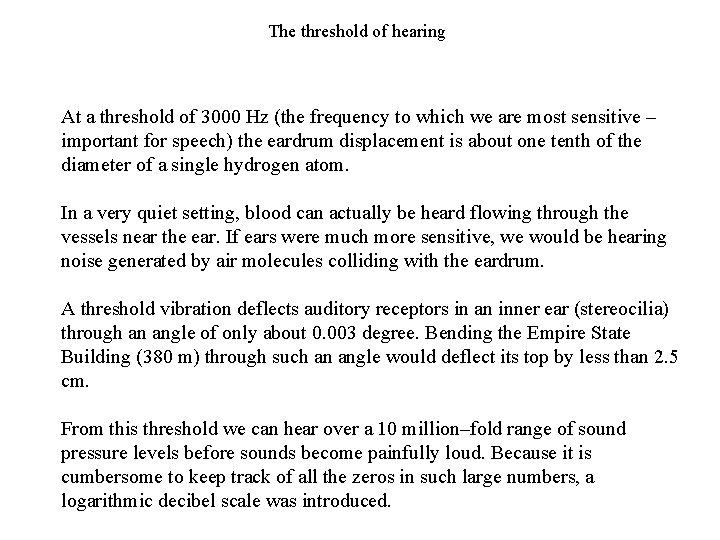 The threshold of hearing

At a threshold of 3000 Hz (the frequency to which we are most sensitive – important for speech) the eardrum displacement is about one tenth of the diameter of a single hydrogen atom.

In a very quiet setting, blood can actually be heard flowing through the vessels near the ear. If ears were much more sensitive, we would be hearing noise generated by air molecules colliding with the eardrum.

A threshold vibration deflects auditory receptors in an inner ear (stereocilia) through an angle of only about 0.003 degree. Bending the Empire State Building (380 m) through such an angle would deflect its top by less than 2.5 cm.

From this threshold we can hear over a 10 million–fold range of sound pressure levels before sounds become painfully loud. Because it is cumbersome to keep track of all the zeros in such large numbers, a logarithmic decibel scale was introduced.